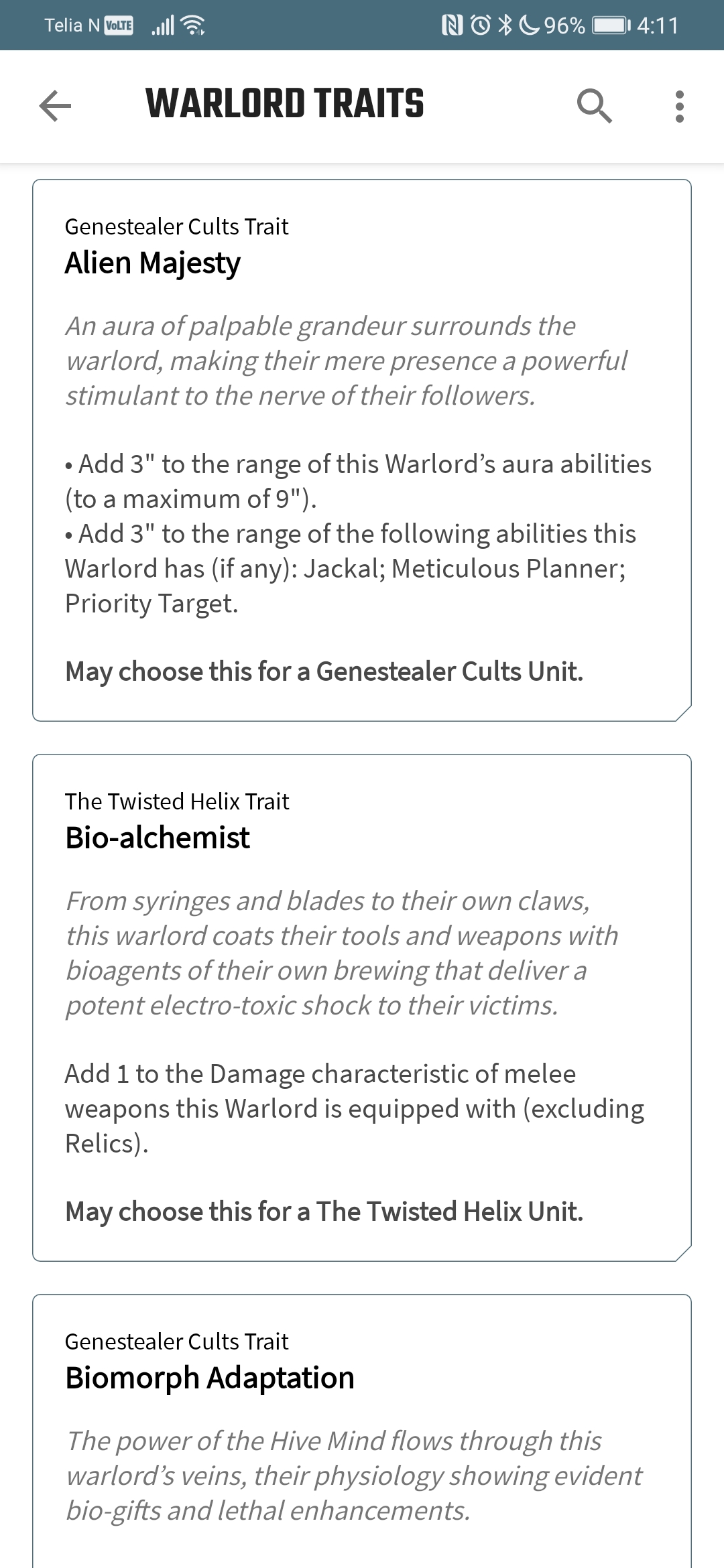 Telia N VoLTE 96% 4:11

WARLORD TRAITS

Genestealer Cults Trait
Alien Majesty

An aura of palpable grandeur surrounds the warlord, making their mere presence a powerful stimulant to the nerve of their followers.

• Add 3" to the range of this Warlord's aura abilities (to a maximum of 9").
• Add 3" to the range of the following abilities this Warlord has (if any): Jackal; Meticulous Planner; Priority Target.

May choose this for a Genestealer Cults Unit.

The Twisted Helix Trait
Bio-alchemist

From syringes and blades to their own claws, this warlord coats their tools and weapons with bioagents of their own brewing that deliver a potent electro-toxic shock to their victims.

Add 1 to the Damage characteristic of melee weapons this Warlord is equipped with (excluding Relics).

May choose this for a The Twisted Helix Unit.

Genestealer Cults Trait
Biomorph Adaptation

The power of the Hive Mind flows through this warlord's veins, their physiology showing evident bio-gifts and lethal enhancements.